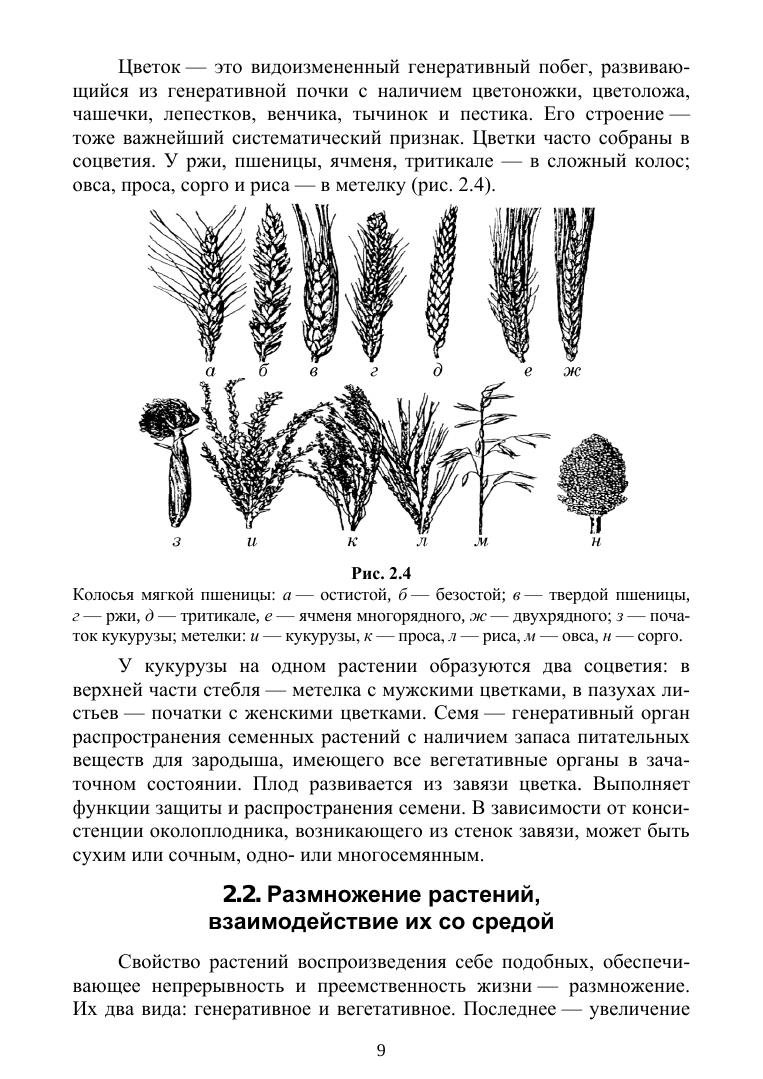 Цветок — это видоизмененный генеративный побег, развивающийся из генеративной почки с наличием цветоножки, цветоложа, чашечки, лепестков, венчика, тычинок и пестика. Его строение — тоже важнейший систематический признак. Цветки часто собраны в соцветия. У ржи, пшеницы, ячменя, тритикале — в сложный колос; овса, проса, сорго и риса — в метелку (рис. 2.4).

а б в г д е ж

з и к л м н

Рис. 2.4

Колосья мягкой пшеницы: а — остистой, б — безостой; в — твердой пшеницы, г — ржи, д — тритикале, е — ячменя многорядного, ж — двухрядного; з — початок кукурузы; метелки: и — кукурузы, к — проса, л — риса, м — овса, н — сорго.

У кукурузы на одном растении образуются два соцветия: в верхней части стебля — метелка с мужскими цветками, в пазухах листьев — початки с женскими цветками. Семя — генеративный орган распространения семенных растений с наличием запаса питательных веществ для зародыша, имеющего все вегетативные органы в зачаточном состоянии. Плод развивается из завязи цветка. Выполняет функции защиты и распространения семени. В зависимости от консистенции околоплодника, возникающего из стенок завязи, может быть сухим или сочным, одно- или многосемянным.

2.2. Размножение растений, взаимодействие их со средой

Свойство растений воспроизведения себе подобных, обеспечивающее непрерывность и преемственность жизни — размножение. Их два вида: генеративное и вегетативное. Последнее — увеличение

9